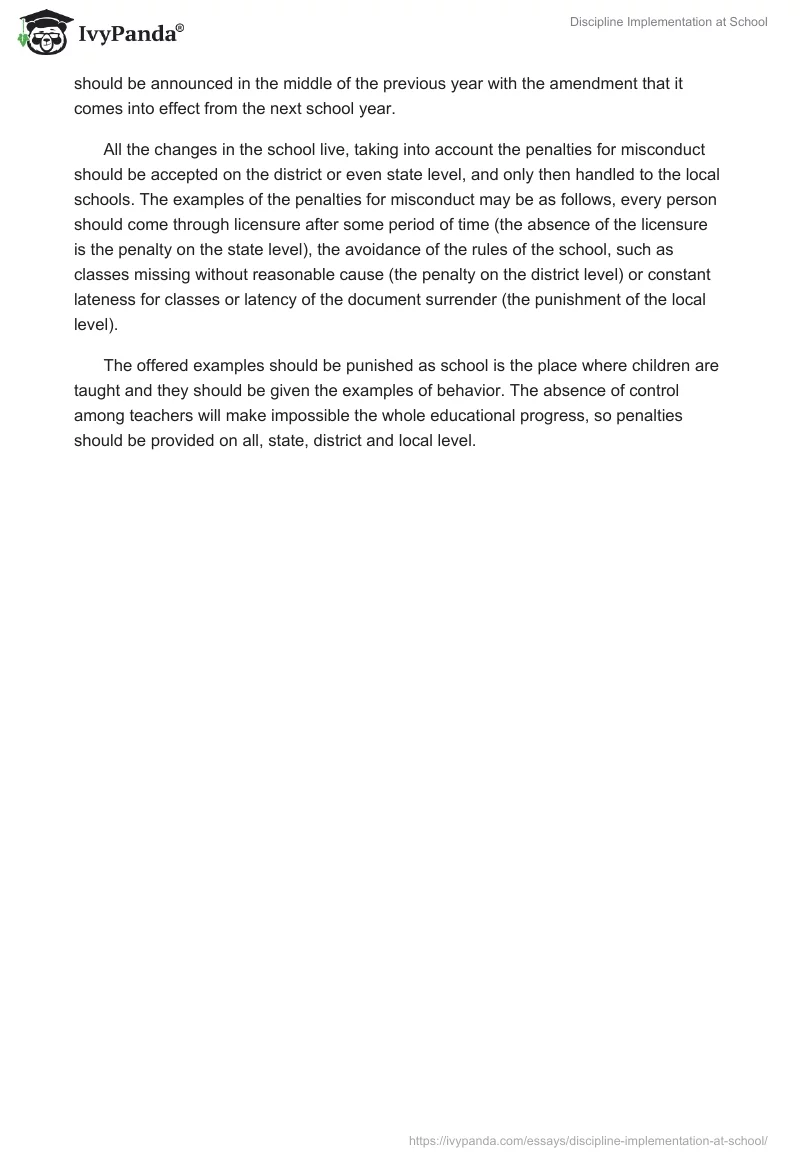 IvyPanda®

Discipline Implementation at School

should be announced in the middle of the previous year with the amendment that it comes into effect from the next school year.

All the changes in the school live, taking into account the penalties for misconduct should be accepted on the district or even state level, and only then handled to the local schools. The examples of the penalties for misconduct may be as follows, every person should come through licensure after some period of time (the absence of the licensure is the penalty on the state level), the avoidance of the rules of the school, such as classes missing without reasonable cause (the penalty on the district level) or constant lateness for classes or latency of the document surrender (the punishment of the local level).

The offered examples should be punished as school is the place where children are taught and they should be given the examples of behavior. The absence of control among teachers will make impossible the whole educational progress, so penalties should be provided on all, state, district and local level.

https://ivypanda.com/essays/discipline-implementation-at-school/